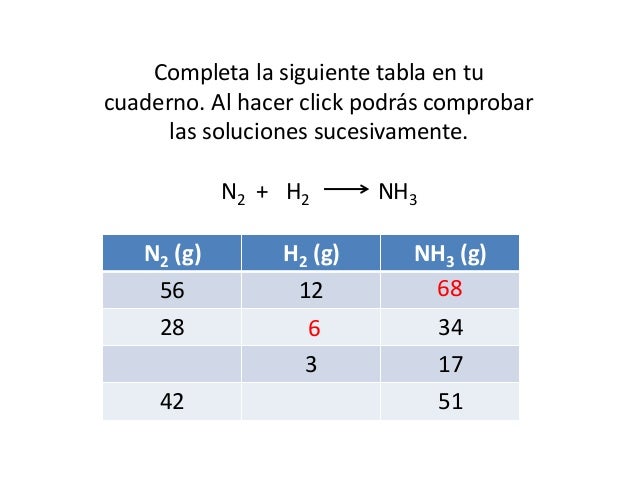 Completa la siguiente tabla en tu cuaderno. Al hacer click podrás comprobar las soluciones sucesivamente.

$N_2 + H_2 \longrightarrow NH_3$

| $N_2$ (g) | $H_2$ (g) | $NH_3$ (g) |
|---|---|---|
| 56 | 12 | 68 |
| 28 | 6 | 34 |
| | 3 | 17 |
| 42 | | 51 |